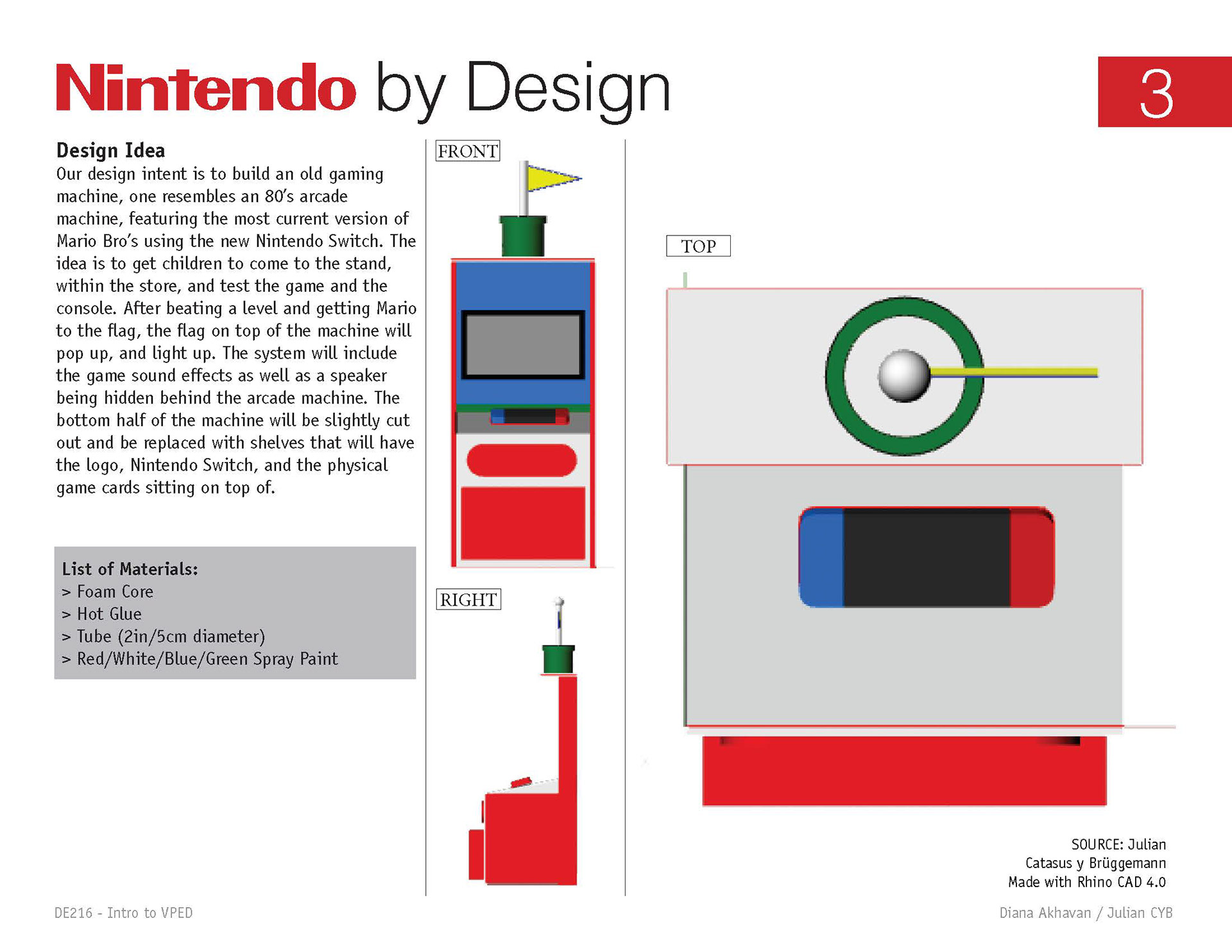 Nintendo by Design

3

Design Idea
Our design intent is to build an old gaming machine, one resembles an 80's arcade machine, featuring the most current version of Mario Bro's using the new Nintendo Switch. The idea is to get children to come to the stand, within the store, and test the game and the console. After beating a level and getting Mario to the flag, the flag on top of the machine will pop up, and light up. The system will include the game sound effects as well as a speaker being hidden behind the arcade machine. The bottom half of the machine will be slightly cut out and be replaced with shelves that will have the logo, Nintendo Switch, and the physical game cards sitting on top of.

List of Materials:
> Foam Core
> Hot Glue
> Tube (2in/5cm diameter)
> Red/White/Blue/Green Spray Paint

FRONT

RIGHT

TOP

SOURCE: Julian
Catasus y Brüggemann
Made with Rhino CAD 4.0

DE216 - Intro to VPED

Diana Akhavan / Julian CYB